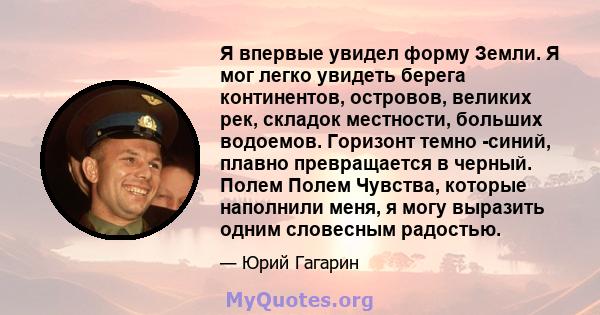 Я впервые увидел форму Земли. Я мог легко увидеть берега континентов, островов, великих рек, складок местности, больших водоемов. Горизонт темно -синий, плавно превращается в черный. Полем Полем Чувства, которые наполнили меня, я могу выразить одним словесным радостью.

— Юрий Гагарин

MyQuotes.org